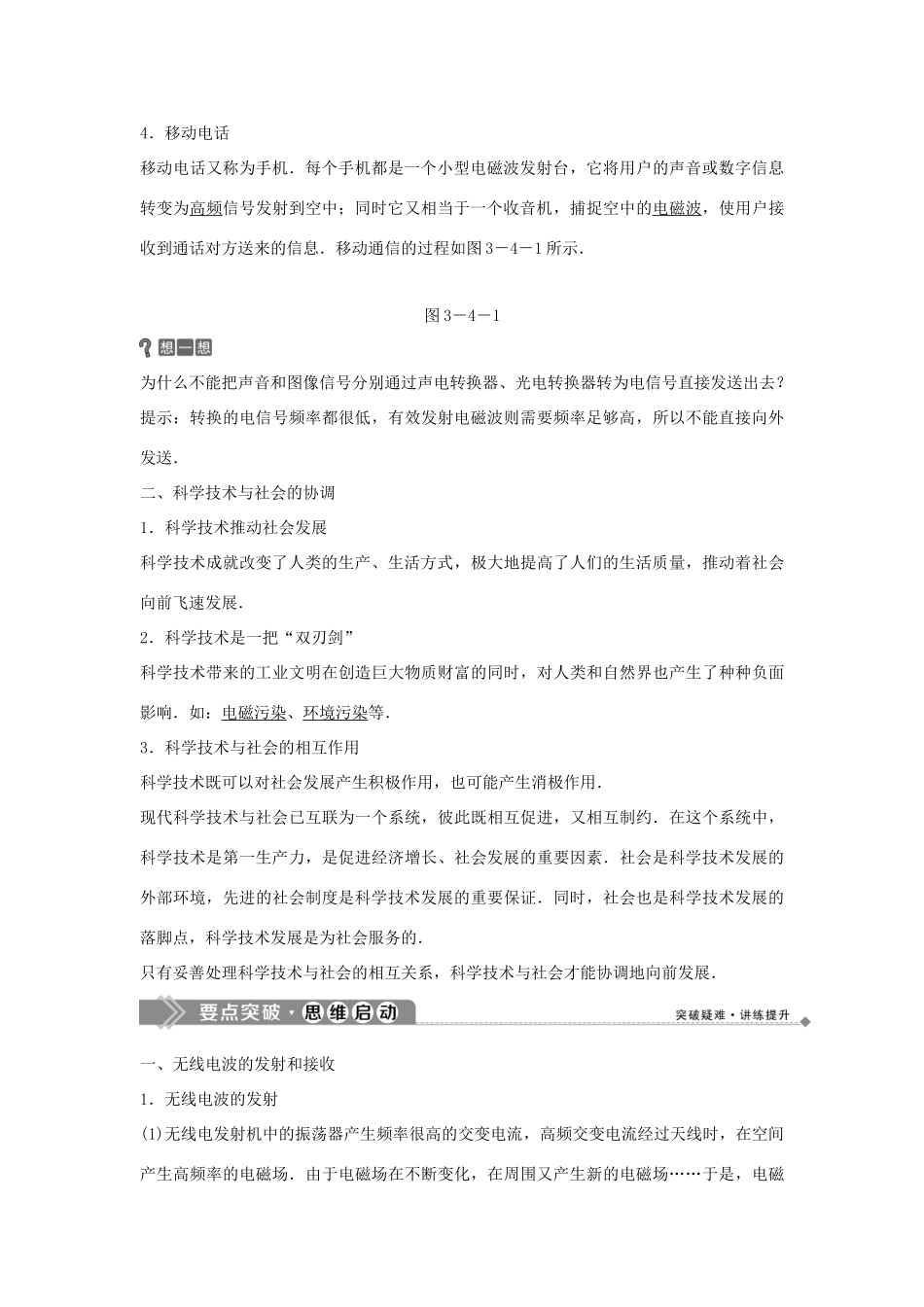 4．移动电话

移动电话又称为手机．每个手机都是一个小型电磁波发射台，它将用户的声音或数字信息转变为高频信号发射到空中；同时它又相当于一个收音机，捕捉空中的电磁波，使用户接收到通话对方送来的信息．移动通信的过程如图3－4－1所示．

图3－4－1

想一想

为什么不能把声音和图像信号分别通过声电转换器、光电转换器转为电信号直接发送出去？

提示：转换的电信号频率都很低，有效发射电磁波则需要频率足够高，所以不能直接向外发送．

二、科学技术与社会的协调

1．科学技术推动社会发展

科学技术成就改变了人类的生产、生活方式，极大地提高了人们的生活质量，推动着社会向前飞速发展．

2．科学技术是一把“双刃剑”

科学技术带来的工业文明在创造巨大物质财富的同时，对人类和自然界也产生了种种负面影响．如：电磁污染、环境污染等．

3．科学技术与社会的相互作用

科学技术既可以对社会发展产生积极作用，也可能产生消极作用．

现代科学技术与社会已互联为一个系统，彼此既相互促进，又相互制约．在这个系统中，科学技术是第一生产力，是促进经济增长、社会发展的重要因素．社会是科学技术发展的外部环境，先进的社会制度是科学技术发展的重要保证．同时，社会也是科学技术发展的落脚点，科学技术发展是为社会服务的．

只有妥善处理科学技术与社会的相互关系，科学技术与社会才能协调地向前发展．

要点突破·思维启动

突破疑难·讲练提升

一、无线电波的发射和接收

1．无线电波的发射

(1)无线电发射机中的振荡器产生频率很高的交变电流，高频交变电流经过天线时，在空间产生高频率的电磁场．由于电磁场在不断变化，在周围又产生新的电磁场……于是，电磁